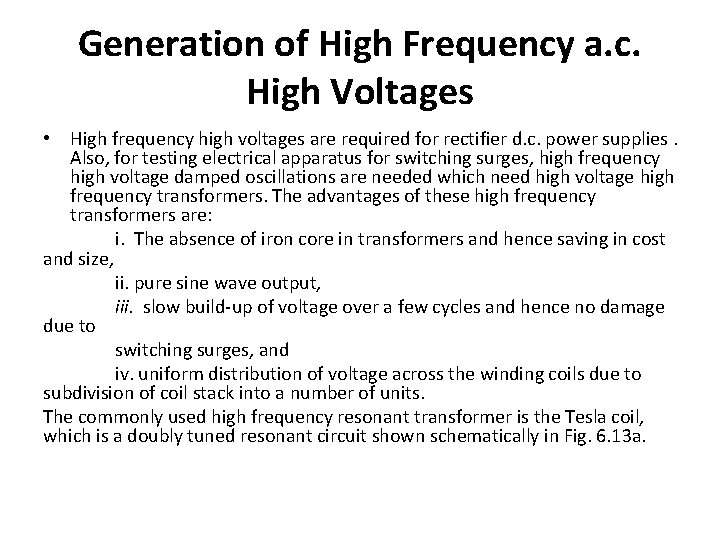 Generation of High Frequency a.c. High Voltages

• High frequency high voltages are required for rectifier d.c. power supplies . Also, for testing electrical apparatus for switching surges, high frequency high voltage damped oscillations are needed which need high voltage high frequency transformers. The advantages of these high frequency transformers are:

i. The absence of iron core in transformers and hence saving in cost and size,

ii. pure sine wave output,

iii. slow build-up of voltage over a few cycles and hence no damage due to switching surges, and

iv. uniform distribution of voltage across the winding coils due to subdivision of coil stack into a number of units.

The commonly used high frequency resonant transformer is the Tesla coil, which is a doubly tuned resonant circuit shown schematically in Fig. 6.13a.